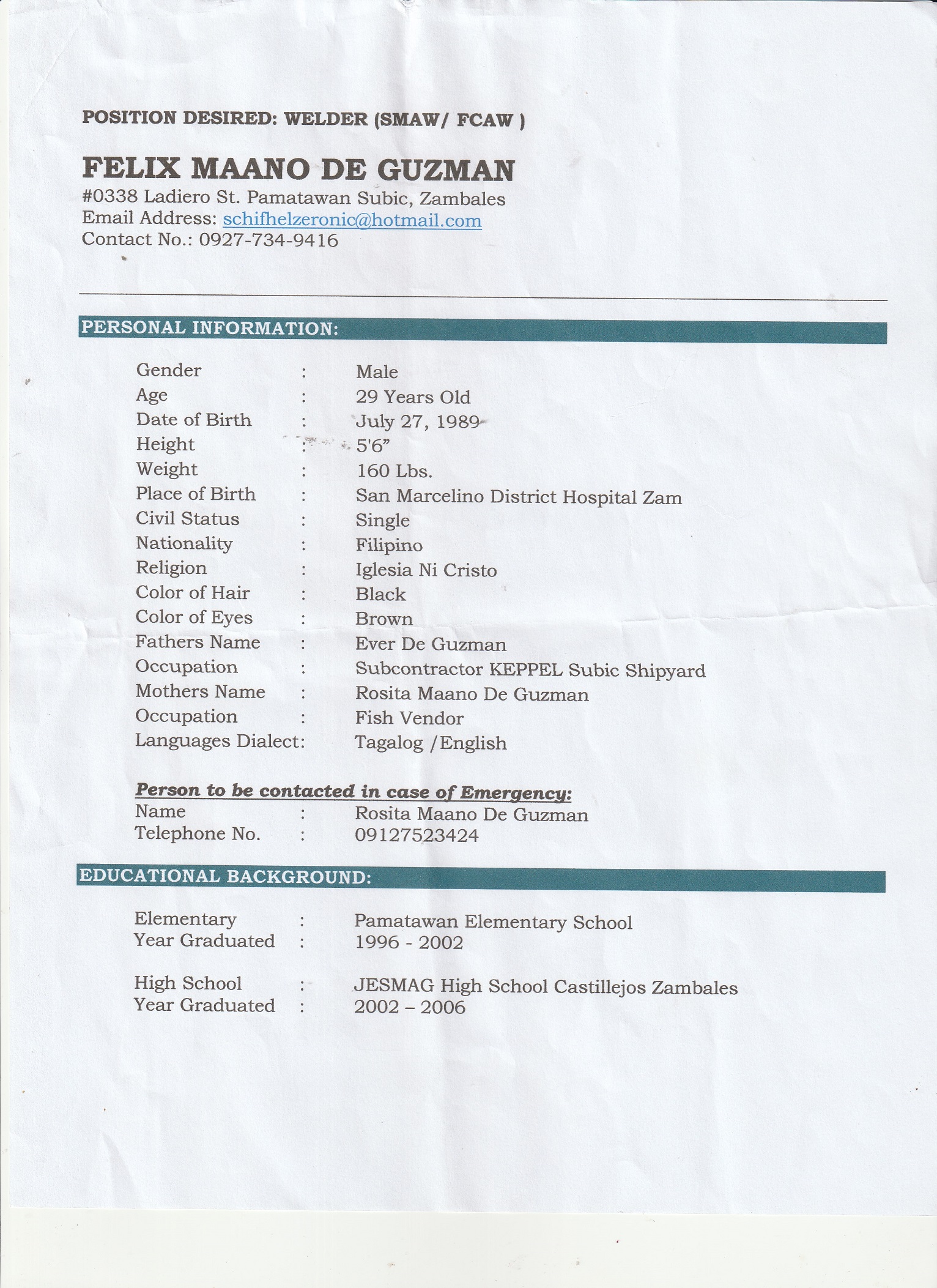 POSITION DESIRED: WELDER (SMAW/ FCAW )

FELIX MAANO DE GUZMAN
#0338 Ladiero St. Pamatawan Subic, Zambales
Email Address: schifhelzeronic@hotmail.com
Contact No.: 0927-734-9416

PERSONAL INFORMATION:

Gender : Male
Age : 29 Years Old
Date of Birth : July 27, 1989
Height : 5'6"
Weight : 160 Lbs.
Place of Birth : San Marcelino District Hospital Zam
Civil Status : Single
Nationality : Filipino
Religion : Iglesia Ni Cristo
Color of Hair : Black
Color of Eyes : Brown
Fathers Name : Ever De Guzman
Occupation : Subcontractor KEPPEL Subic Shipyard
Mothers Name : Rosita Maano De Guzman
Occupation : Fish Vendor
Languages Dialect: Tagalog /English

Person to be contacted in case of Emergency:
Name : Rosita Maano De Guzman
Telephone No. : 09127523424

EDUCATIONAL BACKGROUND:

Elementary : Pamatawan Elementary School
Year Graduated : 1996 - 2002

High School : JESMAG High School Castillejos Zambales
Year Graduated : 2002 – 2006